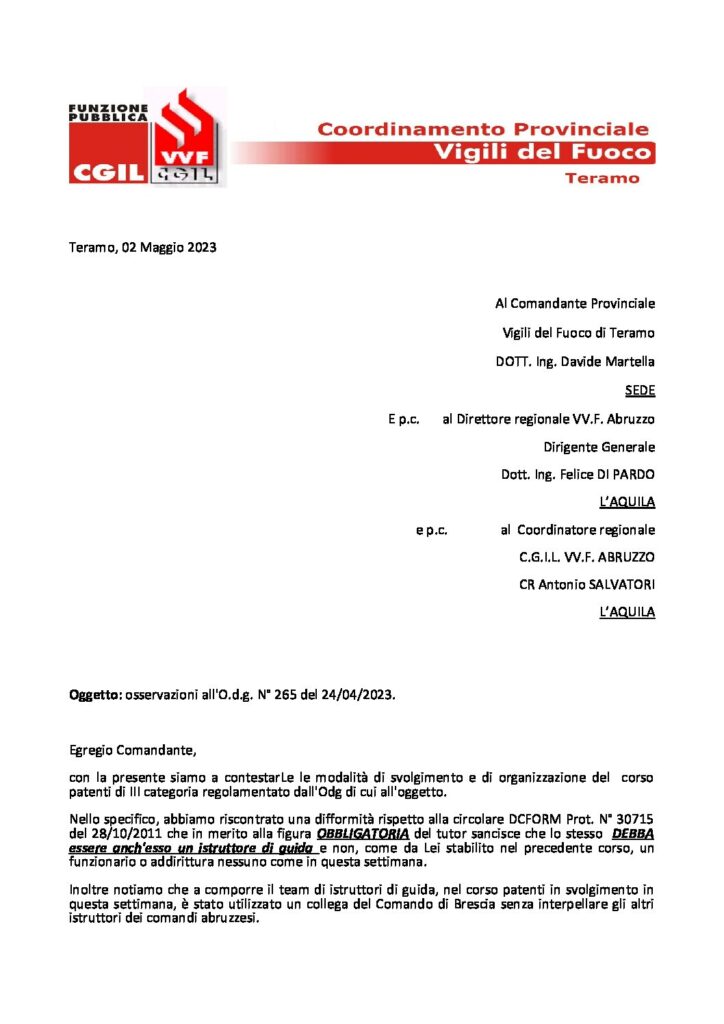 FUNZIONE PUBBLICA
CGIL
VVF CGIL

Coordinamento Provinciale
Vigili del Fuoco
Teramo

Teramo, 02 Maggio 2023

Al Comandante Provinciale
Vigili del Fuoco di Teramo
DOTT. Ing. Davide Martella
SEDE

E p.c. al Direttore regionale VV.F. Abruzzo
Dirigente Generale
Dott. Ing. Felice DI PARDO
L'AQUILA

e p.c. al Coordinatore regionale
C.G.I.L. VV.F. ABRUZZO
CR Antonio SALVATORI
L'AQUILA

Oggetto: osservazioni all'O.d.g. N° 265 del 24/04/2023.

Egregio Comandante,

con la presente siamo a contestarLe le modalità di svolgimento e di organizzazione del corso patenti di III categoria regolamentato dall'Odg di cui all'oggetto.

Nello specifico, abbiamo riscontrato una difformità rispetto alla circolare DCFORM Prot. N° 30715 del 28/10/2011 che in merito alla figura OBBLIGATORIA del tutor sancisce che lo stesso DEBBA essere anch'esso un istruttore di guida e non, come da Lei stabilito nel precedente corso, un funzionario o addirittura nessuno come in questa settimana.

Inoltre notiamo che a comporre il team di istruttori di guida, nel corso patenti in svolgimento in questa settimana, è stato utilizzato un collega del Comando di Brescia senza interpellare gli altri istruttori dei comandi abruzzesi.